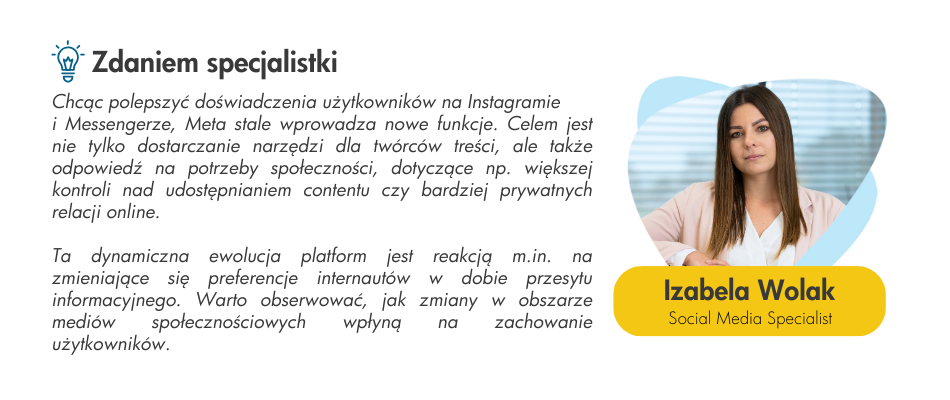 Zdaniem specjalistki

Chcąc polepszyć doświadczenia użytkowników na Instagramie i Messengerze, Meta stale wprowadza nowe funkcje. Celem jest nie tylko dostarczanie narzędzi dla twórców treści, ale także odpowiedź na potrzeby społeczności, dotyczące np. większej kontroli nad udostępnianiem contentu czy bardziej prywatnych relacji online.

Ta dynamiczna ewolucja platform jest reakcją m.in. na zmieniające się preferencje internautów w dobie przesytu informacyjnego. Warto obserwować, jak zmiany w obszarze mediów społecznościowych wpłyną na zachowanie użytkowników.

Izabela Wolak
Social Media Specialist